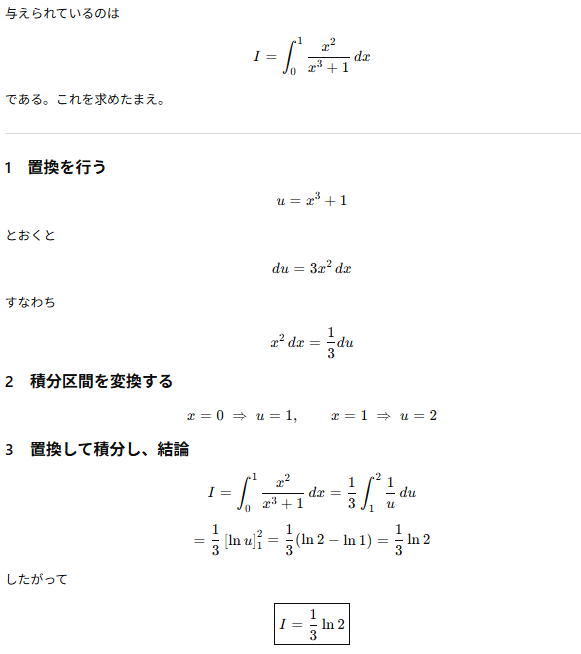 与えられているのは

$I = \int_0^1 \frac{x^2}{x^3+1}\,dx$

である。これを求めたまえ。

1 置換を行う

$u = x^3 + 1$

とおくと

$du = 3x^2\,dx$

すなわち

$x^2\,dx = \frac{1}{3}du$

2 積分区間を変換する

$x = 0 \Rightarrow u = 1, \qquad x = 1 \Rightarrow u = 2$

3 置換して積分し、結論

$I = \int_0^1 \frac{x^2}{x^3+1}\,dx = \frac{1}{3}\int_1^2 \frac{1}{u}\,du$

$= \frac{1}{3}[\ln u]_1^2 = \frac{1}{3}(\ln 2 - \ln 1) = \frac{1}{3}\ln 2$

したがって

$I = \frac{1}{3}\ln 2$